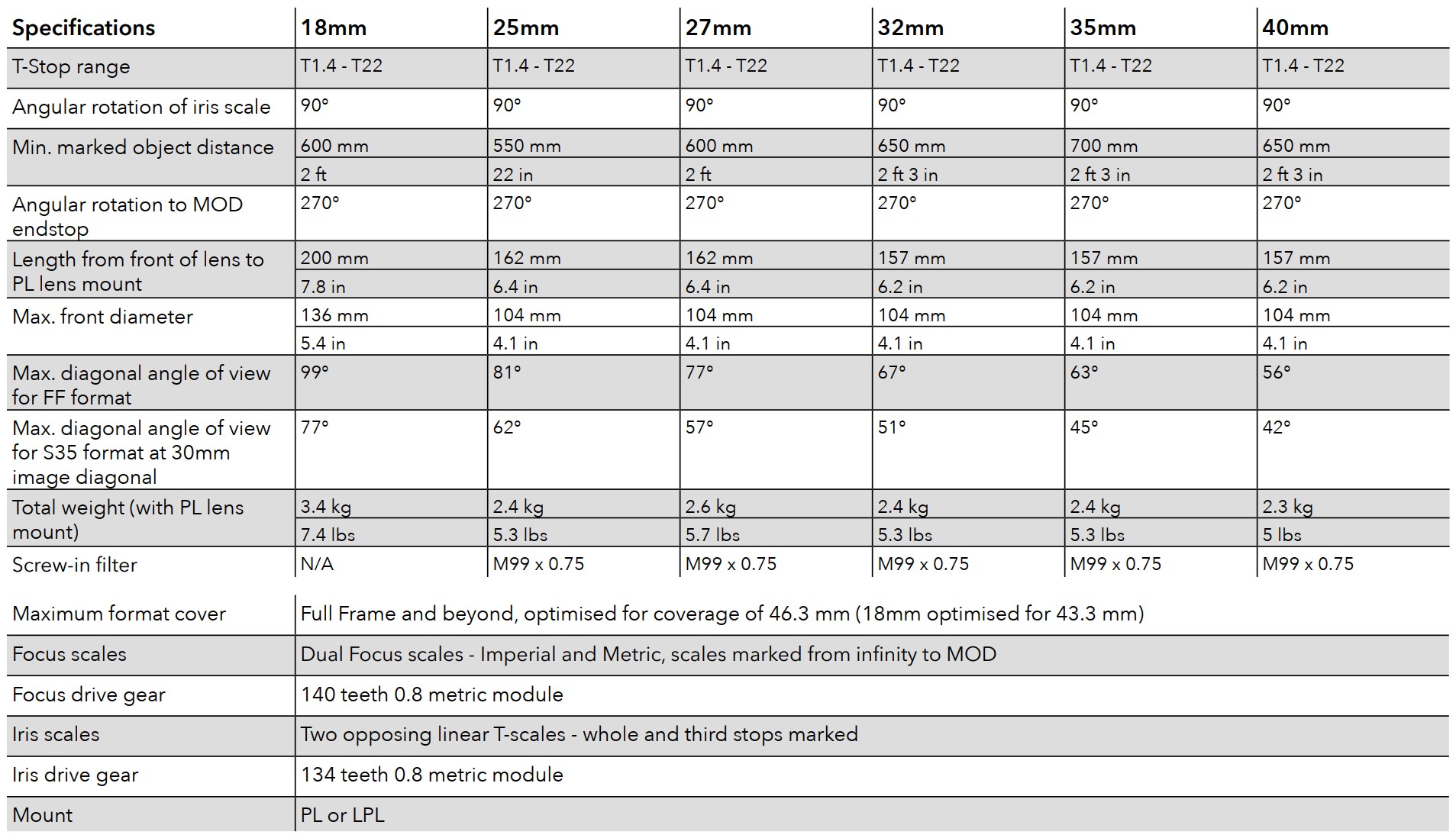 | Specifications | 18mm | 25mm | 27mm | 32mm | 35mm | 40mm |
|---|---|---|---|---|---|---|
| T-Stop range | T1.4 - T22 | T1.4 - T22 | T1.4 - T22 | T1.4 - T22 | T1.4 - T22 | T1.4 - T22 |
| Angular rotation of iris scale | 90° | 90° | 90° | 90° | 90° | 90° |
| Min. marked object distance | 600 mm | 550 mm | 600 mm | 650 mm | 700 mm | 650 mm |
| | 2 ft | 22 in | 2 ft | 2 ft 3 in | 2 ft 3 in | 2 ft 3 in |
| Angular rotation to MOD endstop | 270° | 270° | 270° | 270° | 270° | 270° |
| Length from front of lens to PL lens mount | 200 mm | 162 mm | 162 mm | 157 mm | 157 mm | 157 mm |
| | 7.8 in | 6.4 in | 6.4 in | 6.2 in | 6.2 in | 6.2 in |
| Max. front diameter | 136 mm | 104 mm | 104 mm | 104 mm | 104 mm | 104 mm |
| | 5.4 in | 4.1 in | 4.1 in | 4.1 in | 4.1 in | 4.1 in |
| Max. diagonal angle of view for FF format | 99° | 81° | 77° | 67° | 63° | 56° |
| Max. diagonal angle of view for S35 format at 30mm image diagonal | 77° | 62° | 57° | 51° | 45° | 42° |
| Total weight (with PL lens mount) | 3.4 kg | 2.4 kg | 2.6 kg | 2.4 kg | 2.4 kg | 2.3 kg |
| | 7.4 lbs | 5.3 lbs | 5.7 lbs | 5.3 lbs | 5.3 lbs | 5 lbs |
| Screw-in filter | N/A | M99 x 0.75 | M99 x 0.75 | M99 x 0.75 | M99 x 0.75 | M99 x 0.75 |

| | |
|---|---|
| Maximum format cover | Full Frame and beyond, optimised for coverage of 46.3 mm (18mm optimised for 43.3 mm) |
| Focus scales | Dual Focus scales - Imperial and Metric, scales marked from infinity to MOD |
| Focus drive gear | 140 teeth 0.8 metric module |
| Iris scales | Two opposing linear T-scales - whole and third stops marked |
| Iris drive gear | 134 teeth 0.8 metric module |
| Mount | PL or LPL |